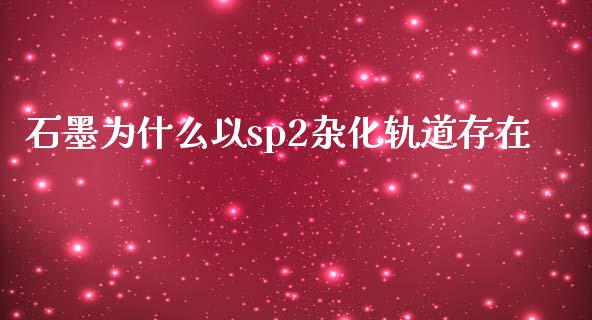 石墨为什么以sp2杂化轨道存在